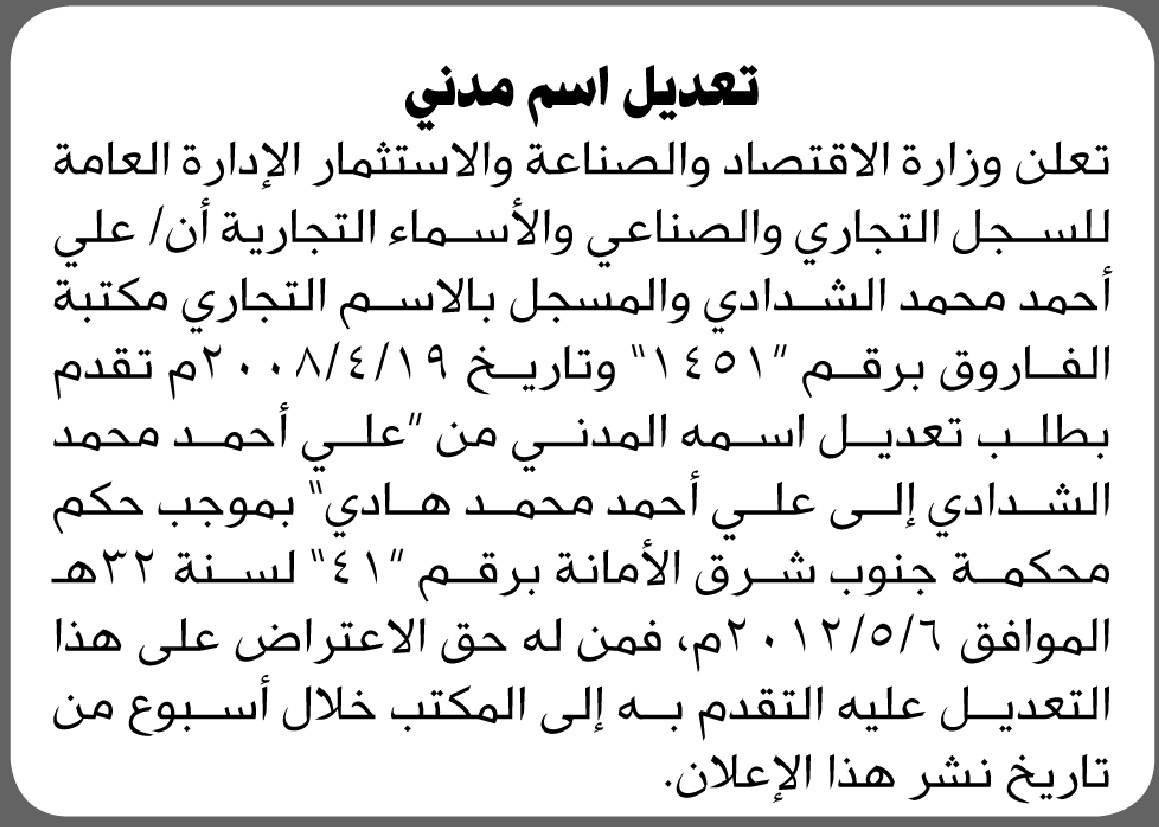 تعديل اسم مدني

تعلن وزارة الاقتصاد والصناعة والاستثمار الإدارة العامة للسجل التجاري والصناعي والأسماء التجارية أن/ علي أحمد محمد الشدادي والمسجل بالاسم التجاري مكتبة الفاروق برقم "١٤٥١" وتاريخ ٢٠٠٨/٤/١٩م تقدم بطلب تعديل اسمه المدني من "علي أحمد محمد الشدادي إلى علي أحمد محمد هادي" بموجب حكم محكمة جنوب شرق الأمانة برقم "٤١" لسنة ٣٢هـ الموافق ٢٠١٢/٥/٦م، فمن له حق الاعتراض على هذا التعديل عليه التقدم به إلى المكتب خلال أسبوع من تاريخ نشر هذا الإعلان.